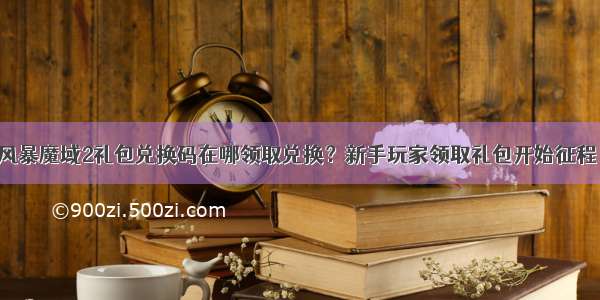 风暴魔域2礼包兑换码在哪领取兑换？新手玩家领取礼包开始征程

©900zi.500zi.com